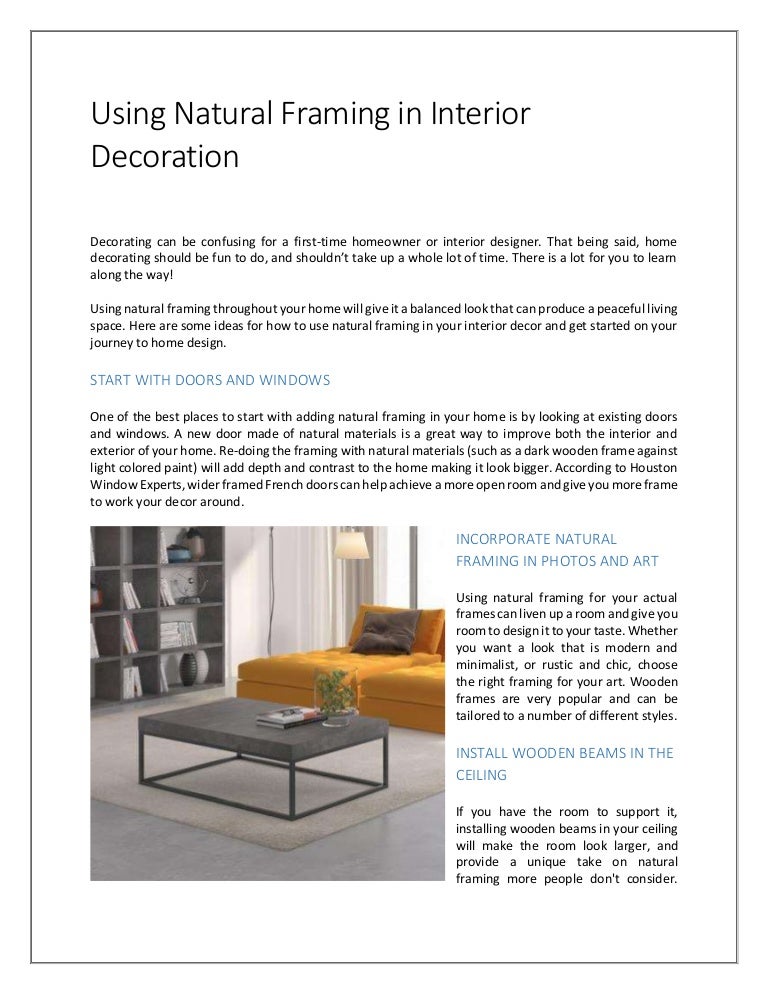 Using Natural Framing in Interior Decoration

Decorating can be confusing for a first-time homeowner or interior designer. That being said, home decorating should be fun to do, and shouldn't take up a whole lot of time. There is a lot for you to learn along the way!

Using natural framing throughout your home will give it a balanced look that can produce a peaceful living space. Here are some ideas for how to use natural framing in your interior decor and get started on your journey to home design.

START WITH DOORS AND WINDOWS

One of the best places to start with adding natural framing in your home is by looking at existing doors and windows. A new door made of natural materials is a great way to improve both the interior and exterior of your home. Re-doing the framing with natural materials (such as a dark wooden frame against light colored paint) will add depth and contrast to the home making it look bigger. According to Houston Window Experts, wider framed French doors can help achieve a more open room and give you more frame to work your decor around.

INCORPORATE NATURAL FRAMING IN PHOTOS AND ART

Using natural framing for your actual frames can liven up a room and give you room to design it to your taste. Whether you want a look that is modern and minimalist, or rustic and chic, choose the right framing for your art. Wooden frames are very popular and can be tailored to a number of different styles.

INSTALL WOODEN BEAMS IN THE CEILING

If you have the room to support it, installing wooden beams in your ceiling will make the room look larger, and provide a unique take on natural framing more people don't consider.